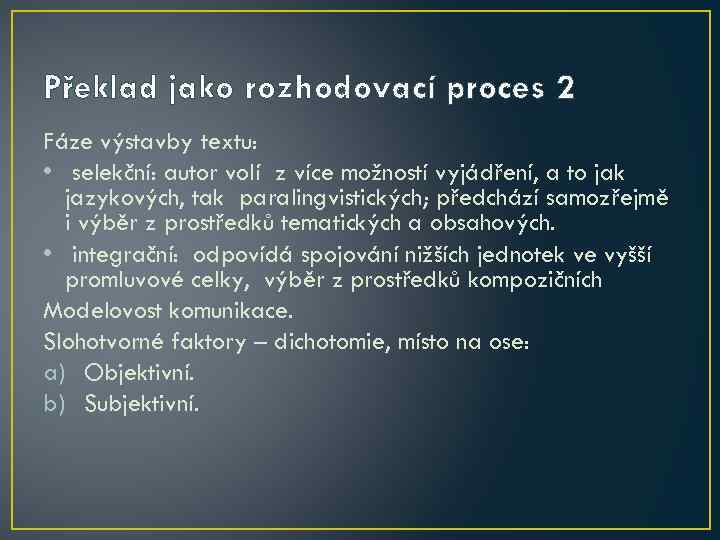 Překlad jako rozhodovací proces 2

Fáze výstavby textu:

• selekční: autor volí z více možností vyjádření, a to jak jazykových, tak paralingvistických; předchází samozřejmě i výběr z prostředků tematických a obsahových.

• integrační: odpovídá spojování nižších jednotek ve vyšší promluvové celky, výběr z prostředků kompozičních

Modelovost komunikace.

Slohotvorné faktory – dichotomie, místo na ose:

a) Objektivní.

b) Subjektivní.